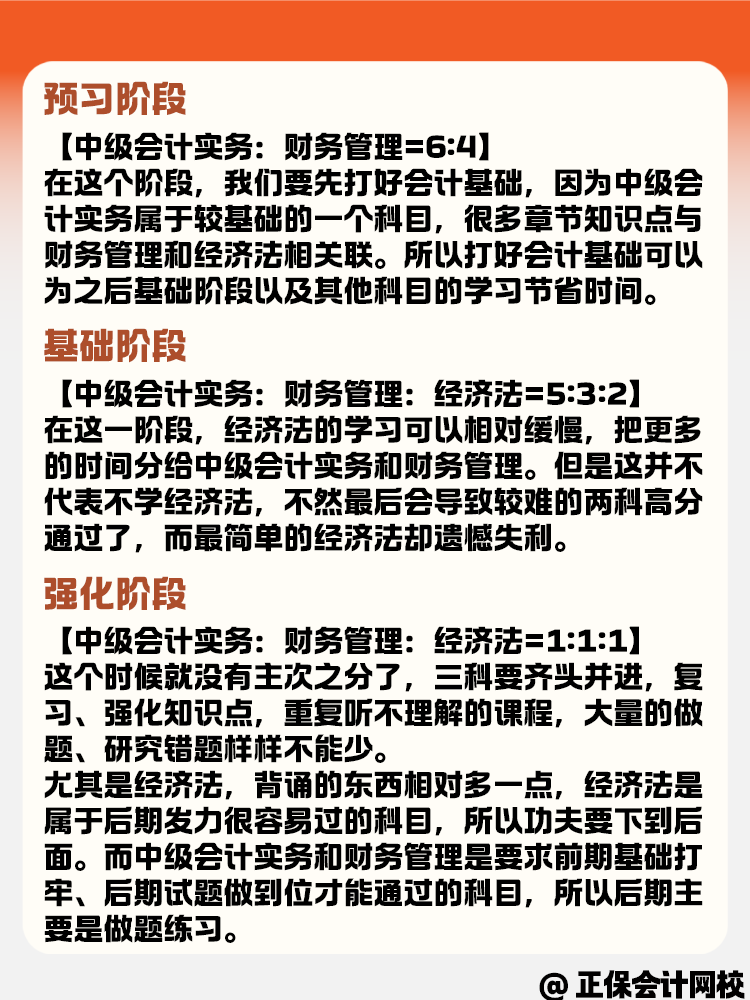 预习阶段

【中级会计实务：财务管理=6:4】
在这个阶段，我们要先打好会计基础，因为中级会计实务属于较基础的一个科目，很多章节知识点与财务管理和经济法相关联。所以打好会计基础可以为之后基础阶段以及其他科目的学习节省时间。

基础阶段

【中级会计实务：财务管理：经济法=5:3:2】
在这一阶段，经济法的学习可以相对缓慢，把更多的时间分给中级会计实务和财务管理。但是这并不代表不学经济法，不然最后会导致较难的两科高分通过了，而最简单的经济法却遗憾失利。

强化阶段

【中级会计实务：财务管理：经济法=1:1:1】
这个时候就没有主次之分了，三科要齐头并进，复习、强化知识点，重复听不理解的课程，大量的做题、研究错题样样不能少。
尤其是经济法，背诵的东西相对多一点，经济法是属于后期发力很容易过的科目，所以功夫要下到后面。而中级会计实务和财务管理是要求前期基础打牢、后期试题做到位才能通过的科目，所以后期主要是做题练习。

@ 正保会计网校